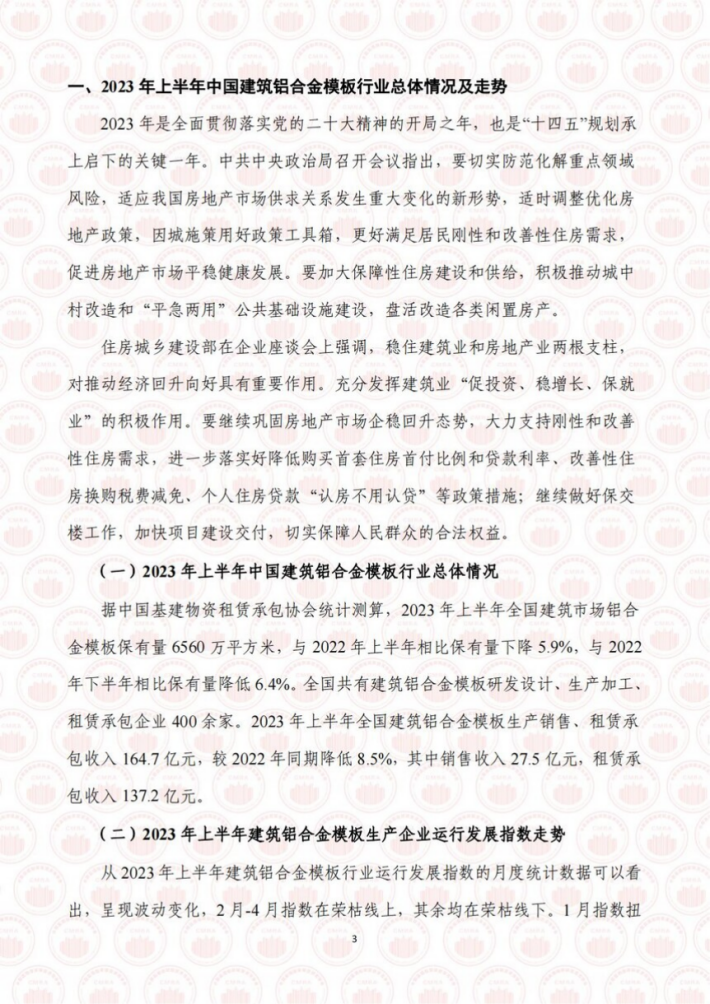 一、2023 年上半年中国建筑铝合金模板行业总体情况及走势

2023 年是全面贯彻落实党的二十大精神的开局之年，也是“十四五”规划承上启下的关键一年。中共中央政治局召开会议指出，要切实防范化解重点领域风险，适应我国房地产市场供求关系发生重大变化的新形势，适时调整优化房地产政策，因城施策用好政策工具箱，更好满足居民刚性和改善性住房需求，促进房地产市场平稳健康发展。要加大保障性住房建设和供给，积极推动城中村改造和“平急两用”公共基础设施建设，盘活改造各类闲置房产。

住房城乡建设部在企业座谈会上强调，稳住建筑业和房地产业两根支柱，对推动经济回升向好具有重要作用。充分发挥建筑业“促投资、稳增长、保就业”的积极作用。要继续巩固房地产市场企稳回升态势，大力支持刚性和改善性住房需求，进一步落实好降低购买首套住房首付比例和贷款利率、改善性住房换购税费减免、个人住房贷款“认房不用认贷”等政策措施；继续做好保交楼工作，加快项目建设交付，切实保障人民群众的合法权益。

（一）2023 年上半年中国建筑铝合金模板行业总体情况

据中国基建物资租赁承包协会统计测算，2023 年上半年全国建筑市场铝合金模板保有量 6560 万平方米，与 2022 年上半年相比保有量下降 5.9%，与 2022 年下半年相比保有量降低 6.4%。全国共有建筑铝合金模板研发设计、生产加工、租赁承包企业 400 余家。2023 年上半年全国建筑铝合金模板生产销售、租赁承包收入 164.7 亿元，较 2022 年同期降低 8.5%，其中销售收入 27.5 亿元，租赁承包收入 137.2 亿元。

（二）2023 年上半年建筑铝合金模板生产企业运行发展指数走势

从 2023 年上半年建筑铝合金模板行业运行发展指数的月度统计数据可以看出，呈现波动变化，2 月-4 月指数在荣枯线上，其余均在荣枯线下。1 月指数扭

3